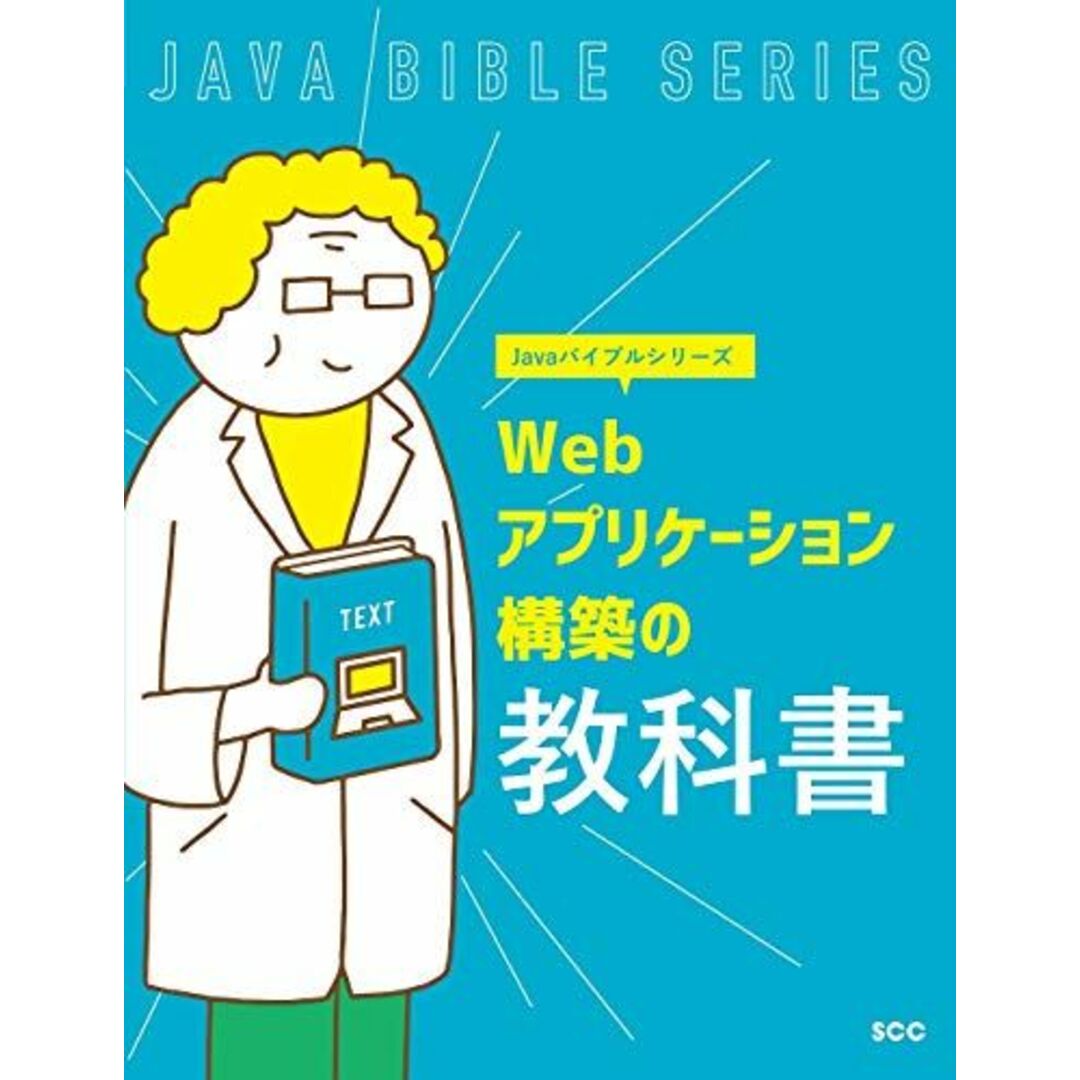 JAVA BIBLE SERIES

Javaバイブルシリーズ

Web
アプリケーション
構築の
教科書

TEXT

SCC